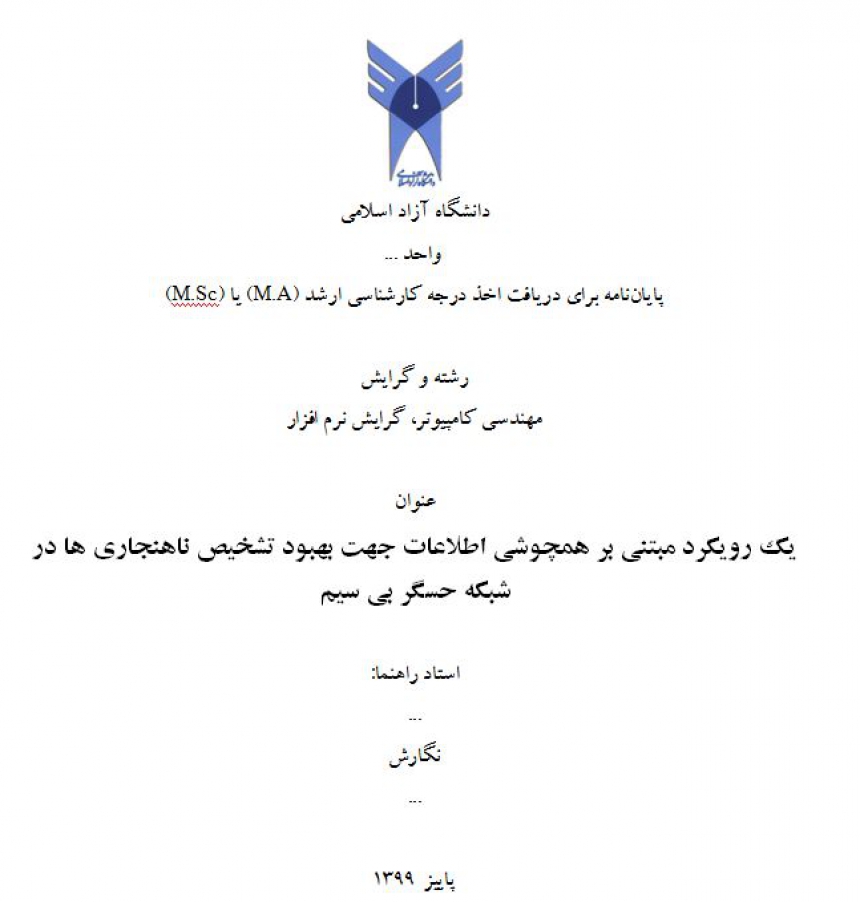 دانشگاه آزاد اسلامی

واحد ...

پایان‌نامه برای دریافت اخذ درجه کارشناسی ارشد (M.A) یا (M.Sc)

رشته و گرایش

مهندسی کامپیوتر، گرایش نرم افزار

عنوان

یک رویکرد مبتنی بر همجوشی اطلاعات جهت بهبود تشخیص ناهنجاری ها در شبکه حسگر بی سیم

استاد راهنما:

...

نگارش

...

پاییز ۱۳۹۹